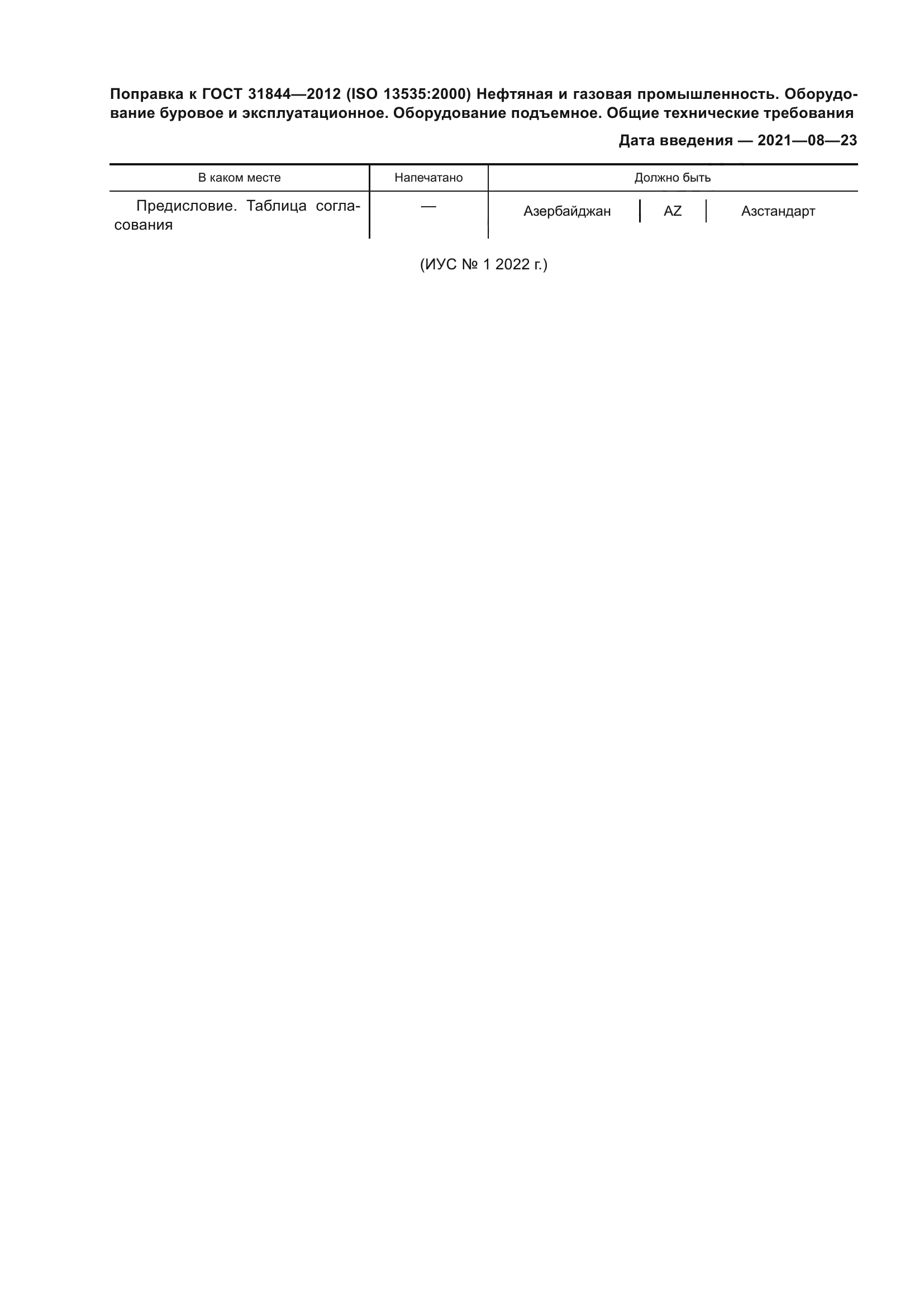 Поправка к ГОСТ 31844—2012 (ISO 13535:2000) Нефтяная и газовая промышленность. Оборудование буровое и эксплуатационное. Оборудование подъемное. Общие технические требования

Дата введения — 2021—08—23

| В каком месте | Напечатано | Должно быть |
|---|---|---|
| Предисловие. Таблица согласования | — | Азербайджан \| AZ \| Азстандарт |

(ИУС № 1 2022 г.)